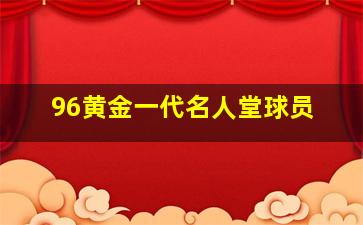 96黄金一代名人堂球员